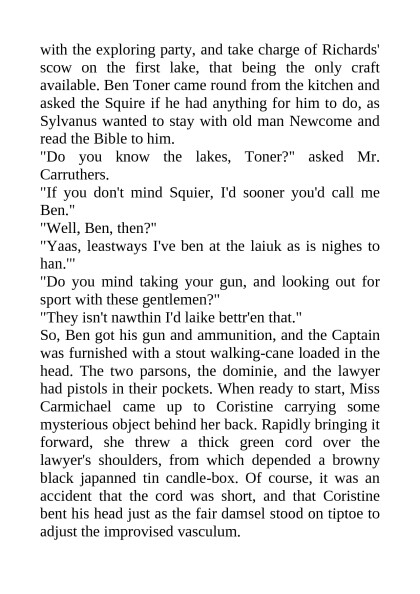 with the exploring party, and take charge of Richards' scow on the first lake, that being the only craft available. Ben Toner came round from the kitchen and asked the Squire if he had anything for him to do, as Sylvanus wanted to stay with old man Newcome and read the Bible to him.

"Do you know the lakes, Toner?" asked Mr. Carruthers.

"If you don't mind Squier, I'd sooner you'd call me Ben."

"Well, Ben, then?"

"Yaas, leastways I've ben at the laiuk as is nighes to han.'"

"Do you mind taking your gun, and looking out for sport with these gentlemen?"

"They isn't nawthin I'd laike bettr'en that."

So, Ben got his gun and ammunition, and the Captain was furnished with a stout walking-cane loaded in the head. The two parsons, the dominie, and the lawyer had pistols in their pockets. When ready to start, Miss Carmichael came up to Coristine carrying some mysterious object behind her back. Rapidly bringing it forward, she threw a thick green cord over the lawyer's shoulders, from which depended a browny black japanned tin candle-box. Of course, it was an accident that the cord was short, and that Coristine bent his head just as the fair damsel stood on tiptoe to adjust the improvised vasculum.